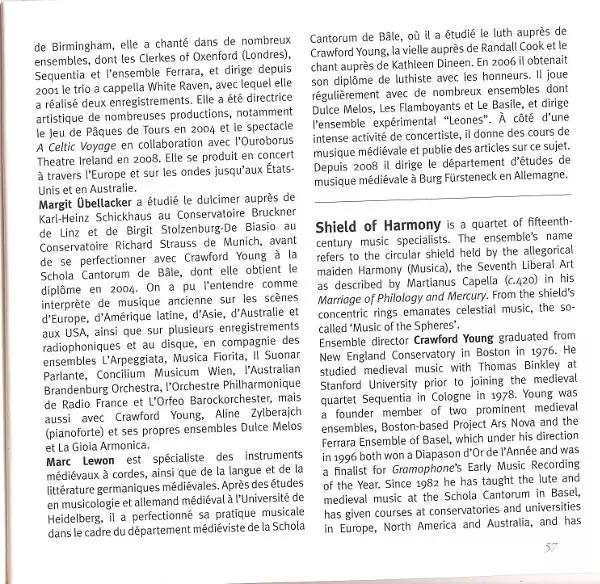 de Birmingham, elle a chanté dans de nombreux ensembles, dont les Clerkes of Oxenford (Londres), Sequentia et l'ensemble Ferrara, et dirige depuis 2001 le trio a cappella White Raven, avec lequel elle a réalisé deux enregistrements. Elle a été directrice artistique de nombreuses productions, notamment le Jeu de Pâques de Tours en 2004 et le spectacle A Celtic Voyage en collaboration avec l'Ouroborus Theatre Ireland en 2008. Elle se produit en concert à travers l'Europe et sur les ondes jusqu'aux États-Unis et en Australie.

Margit Übellacker a étudié le dulcimer auprès de Karl-Heinz Schickhaus au Conservatoire Bruckner de Linz et de Birgit Stolzenburg-De Biasio au Conservatoire Richard Strauss de Munich, avant de se perfectionner avec Crawford Young à la Schola Cantorum de Bâle, dont elle obtient le diplôme en 2004. On a pu l'entendre comme interprète de musique ancienne sur les scènes d'Europe, d'Amérique latine, d'Asie, d'Australie et aux USA, ainsi que sur plusieurs enregistrements radiophoniques et au disque, en compagnie des ensembles L'Arpeggiata, Musica Fiorita, Il Suonar Parlante, Concilium Musicum Wien, l'Australian Brandenburg Orchestra, l'Orchestre Philharmonique de Radio France et L'Orfeo Barockorchester, mais aussi avec Crawford Young, Aline Zylberajch (pianoforte) et ses propres ensembles Dulce Melos et La Gioia Armonica.

Marc Lewon est spécialiste des instruments médiévaux à cordes, ainsi que de la langue et de la littérature germaniques médiévales. Après des études en musicologie et allemand médiéval à l'Université de Heidelberg, il a perfectionné sa pratique musicale dans le cadre du département médiéviste de la Schola Cantorum de Bâle, où il a étudié le luth auprès de Crawford Young, la vielle auprès de Randall Cook et le chant auprès de Kathleen Dineen. En 2006 il obtenait son diplôme de luthiste avec les honneurs. Il joue régulièrement avec de nombreux ensembles dont Dulce Melos, Les Flamboyants et Le Basile, et dirige l'ensemble expérimental "Leones". À côté d'une intense activité de concertiste, il donne des cours de musique médiévale et publie des articles sur ce sujet. Depuis 2008 il dirige le département d'études de musique médiévale à Burg Fürsteneck en Allemagne.

Shield of Harmony is a quartet of fifteenth-century music specialists. The ensemble's name refers to the circular shield held by the allegorical maiden Harmony (Musica), the Seventh Liberal Art as described by Martianus Capella (c.420) in his Marriage of Philology and Mercury. From the shield's concentric rings emanates celestial music, the so-called 'Music of the Spheres'.

Ensemble director Crawford Young graduated from New England Conservatory in Boston in 1976. He studied medieval music with Thomas Binkley at Stanford University prior to joining the medieval quartet Sequentia in Cologne in 1978. Young was a founder member of two prominent medieval ensembles, Boston-based Project Ars Nova and the Ferrara Ensemble of Basel, which under his direction in 1996 both won a Diapason d'Or de l'Année and was a finalist for Gramophone's Early Music Recording of the Year. Since 1982 he has taught the lute and medieval music at the Schola Cantorum in Basel, has given courses at conservatories and universities in Europe, North America and Australia, and has

57